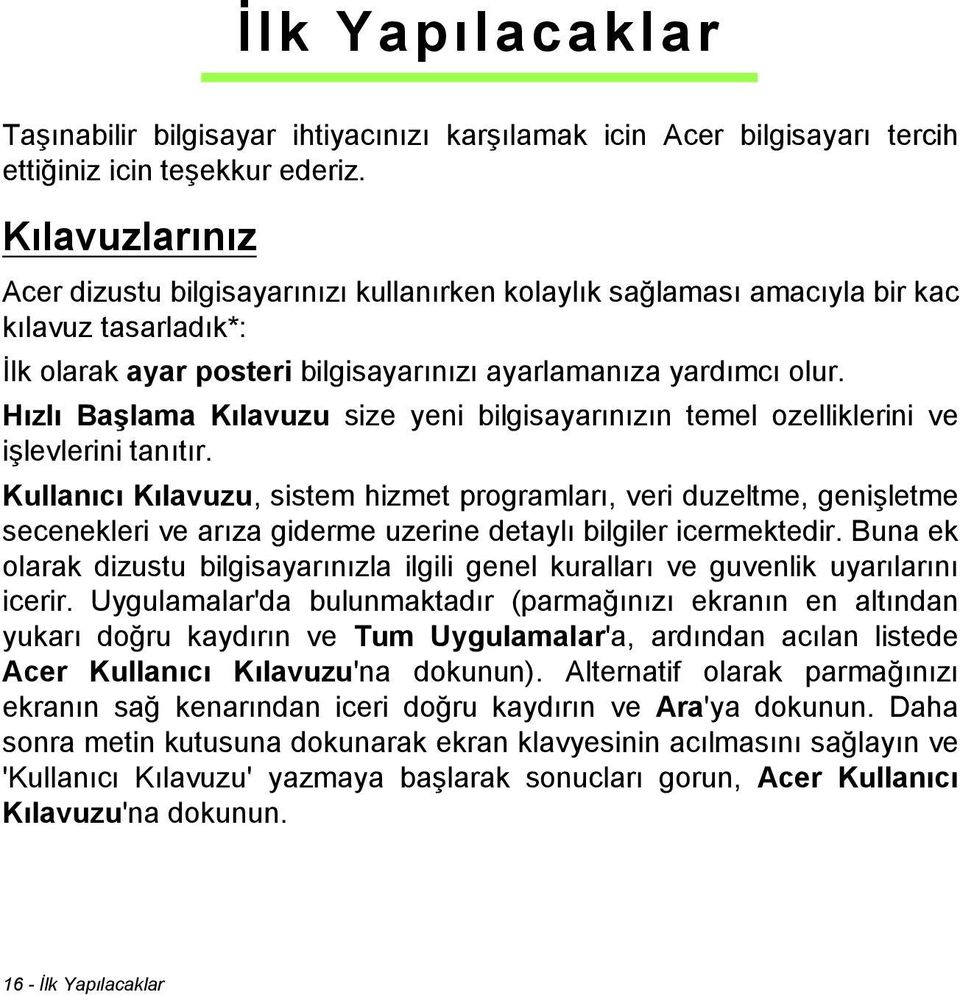 İlk Yapılacaklar

Taşınabilir bilgisayar ihtiyacınızı karşılamak icin Acer bilgisayarı tercih ettiğiniz icin teşekkur ederiz.

Kılavuzlarınız

Acer dizustu bilgisayarınızı kullanırken kolaylık sağlaması amacıyla bir kac kılavuz tasarladık*:

İlk olarak ayar posteri bilgisayarınızı ayarlamanıza yardımcı olur.

Hızlı Başlama Kılavuzu size yeni bilgisayarınızın temel ozelliklerini ve işlevlerini tanıtır.

Kullanıcı Kılavuzu, sistem hizmet programları, veri duzeltme, genişletme secenekleri ve arıza giderme uzerine detaylı bilgiler icermektedir. Buna ek olarak dizustu bilgisayarınızla ilgili genel kuralları ve guvenlik uyarılarını icerir. Uygulamalar'da bulunmaktadır (parmağınızı ekranın en altından yukarı doğru kaydırın ve Tum Uygulamalar'a, ardından acılan listede Acer Kullanıcı Kılavuzu'na dokunun). Alternatif olarak parmağınızı ekranın sağ kenarından iceri doğru kaydırın ve Ara'ya dokunun. Daha sonra metin kutusuna dokunarak ekran klavyesinin acılmasını sağlayın ve 'Kullanıcı Kılavuzu' yazmaya başlarak sonucları gorun, Acer Kullanıcı Kılavuzu'na dokunun.

16 - İlk Yapılacaklar